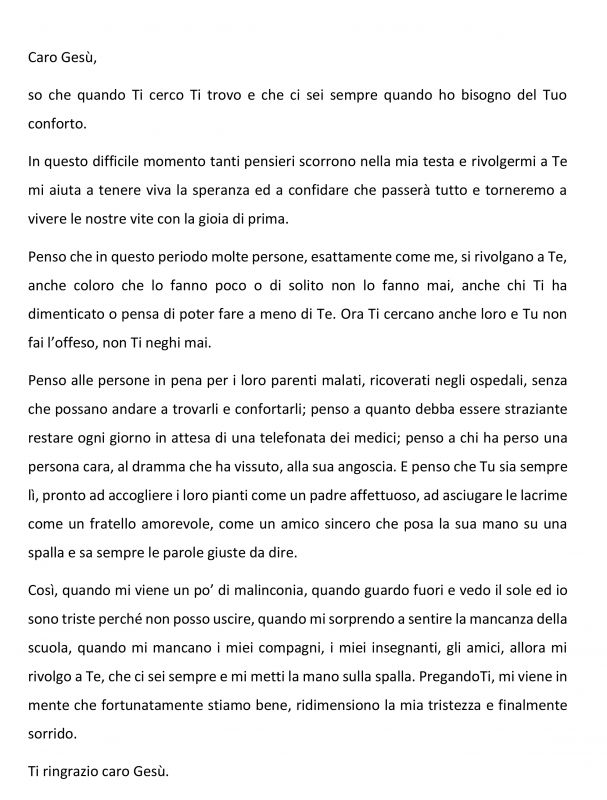 Caro Gesù,

so che quando Ti cerco Ti trovo e che ci sei sempre quando ho bisogno del Tuo conforto.

In questo difficile momento tanti pensieri scorrono nella mia testa e rivolgermi a Te mi aiuta a tenere viva la speranza ed a confidare che passerà tutto e torneremo a vivere le nostre vite con la gioia di prima.

Penso che in questo periodo molte persone, esattamente come me, si rivolgano a Te, anche coloro che lo fanno poco o di solito non lo fanno mai, anche chi Ti ha dimenticato o pensa di poter fare a meno di Te. Ora Ti cercano anche loro e Tu non fai l'offeso, non Ti neghi mai.

Penso alle persone in pena per i loro parenti malati, ricoverati negli ospedali, senza che possano andare a trovarli e confortarli; penso a quanto debba essere straziante restare ogni giorno in attesa di una telefonata dei medici; penso a chi ha perso una persona cara, al dramma che ha vissuto, alla sua angoscia. E penso che Tu sia sempre lì, pronto ad accogliere i loro pianti come un padre affettuoso, ad asciugare le lacrime come un fratello amorevole, come un amico sincero che posa la sua mano su una spalla e sa sempre le parole giuste da dire.

Così, quando mi viene un po' di malinconia, quando guardo fuori e vedo il sole ed io sono triste perché non posso uscire, quando mi sorprendo a sentire la mancanza della scuola, quando mi mancano i miei compagni, i miei insegnanti, gli amici, allora mi rivolgo a Te, che ci sei sempre e mi metti la mano sulla spalla. PregandoTi, mi viene in mente che fortunatamente stiamo bene, ridimensiono la mia tristezza e finalmente sorrido.

Ti ringrazio caro Gesù.